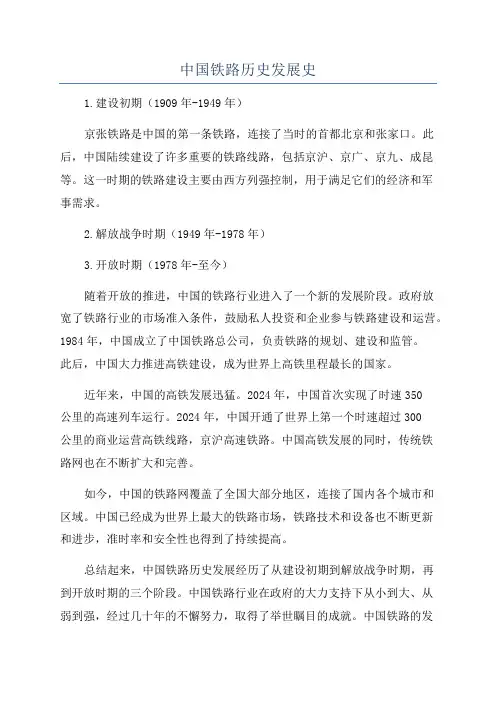 中国铁路历史发展史

1.建设初期（1909年-1949年）

京张铁路是中国的第一条铁路，连接了当时的首都北京和张家口。此后，中国陆续建设了许多重要的铁路线路，包括京沪、京广、京九、成昆等。这一时期的铁路建设主要由西方列强控制，用于满足它们的经济和军事需求。

2.解放战争时期（1949年-1978年）

3.开放时期（1978年-至今）

随着开放的推进，中国的铁路行业进入了一个新的发展阶段。政府放宽了铁路行业的市场准入条件，鼓励私人投资和企业参与铁路建设和运营。1984年，中国成立了中国铁路总公司，负责铁路的规划、建设和监管。此后，中国大力推进高铁建设，成为世界上高铁里程最长的国家。

近年来，中国的高铁发展迅猛。2024年，中国首次实现了时速350公里的高速列车运行。2024年，中国开通了世界上第一个时速超过300公里的商业运营高铁线路，京沪高速铁路。中国高铁发展的同时，传统铁路网也在不断扩大和完善。

如今，中国的铁路网覆盖了全国大部分地区，连接了国内各个城市和区域。中国已经成为世界上最大的铁路市场，铁路技术和设备也不断更新和进步，准时率和安全性也得到了持续提高。

总结起来，中国铁路历史发展经历了从建设初期到解放战争时期，再到开放时期的三个阶段。中国铁路行业在政府的大力支持下从小到大、从弱到强，经过几十年的不懈努力，取得了举世瞩目的成就。中国铁路的发